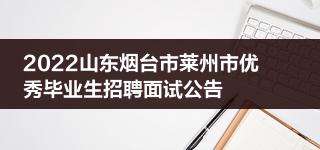 2022山东烟台市莱州市优秀毕业生招聘面试公告